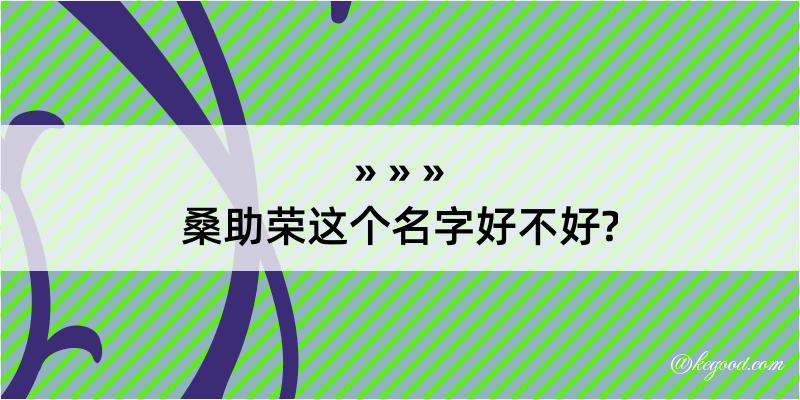 » » »
桑助荣这个名字好不好?

@kegood.com